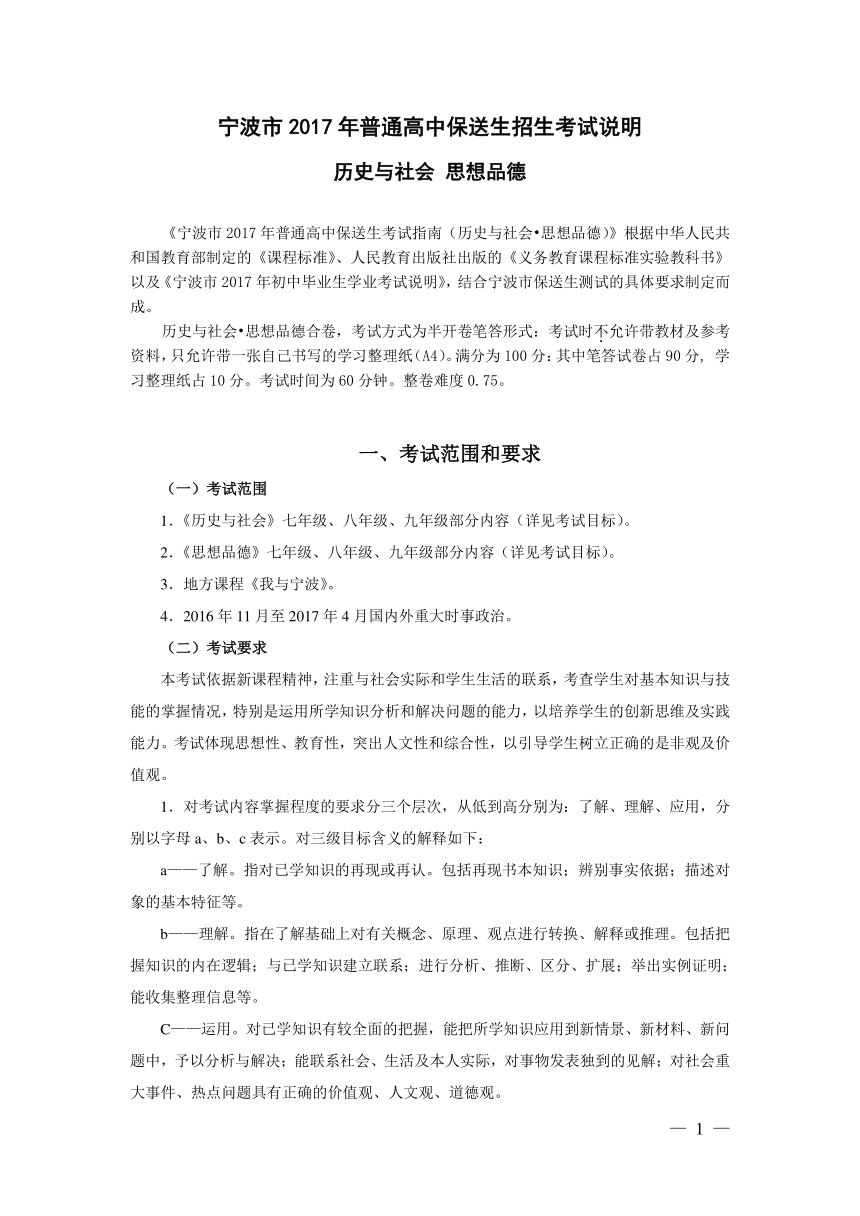 宁波市 2017 年普通高中保送生招生考试说明

历史与社会 思想品德

《宁波市 2017 年普通高中保送生考试指南（历史与社会•思想品德）》根据中华人民共和国教育部制定的《课程标准》、人民教育出版社出版的《义务教育课程标准实验教科书》以及《宁波市 2017 年初中毕业生学业考试说明》，结合宁波市保送生测试的具体要求制定而成。

历史与社会•思想品德合卷，考试方式为半开卷笔答形式：考试时不允许带教材及参考资料，只允许带一张自己书写的学习整理纸（A4）。满分为 100 分：其中笔答试卷占 90 分，学习整理纸占 10 分。考试时间为 60 分钟。整卷难度 0.75。

一、考试范围和要求

（一）考试范围

1.《历史与社会》七年级、八年级、九年级部分内容（详见考试目标）。

2.《思想品德》七年级、八年级、九年级部分内容（详见考试目标）。

3．地方课程《我与宁波》。

4．2016 年 11 月至 2017 年 4 月国内外重大时事政治。

（二）考试要求

本考试依据新课程精神，注重与社会实际和学生生活的联系，考查学生对基本知识与技能的掌握情况，特别是运用所学知识分析和解决问题的能力，以培养学生的创新思维及实践能力。考试体现思想性、教育性，突出人文性和综合性，以引导学生树立正确的是非观及价值观。

1．对考试内容掌握程度的要求分三个层次，从低到高分别为：了解、理解、应用，分别以字母 a、b、c 表示。对三级目标含义的解释如下：

a——了解。指对已学知识的再现或再认。包括再现书本知识；辨别事实依据；描述对象的基本特征等。

b——理解。指在了解基础上对有关概念、原理、观点进行转换、解释或推理。包括把握知识的内在逻辑；与已学知识建立联系；进行分析、推断、区分、扩展；举出实例证明；能收集整理信息等。

C——运用。对已学知识有较全面的把握，能把所学知识应用到新情景、新材料、新问题中，予以分析与解决；能联系社会、生活及本人实际，对事物发表独到的见解；对社会重大事件、热点问题具有正确的价值观、人文观、道德观。

— 1 —